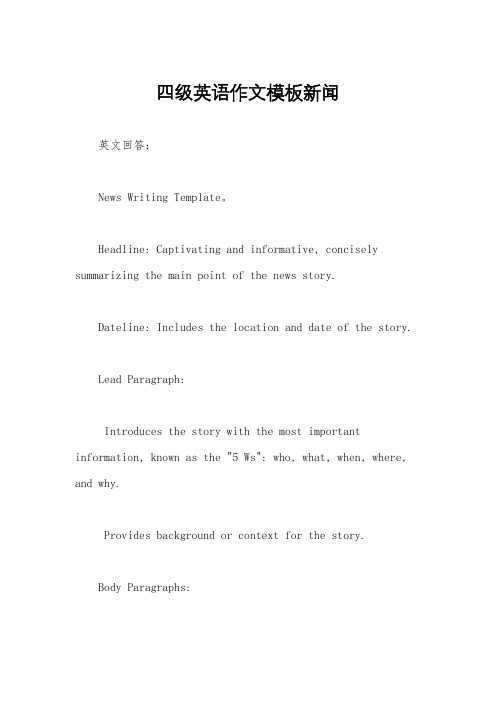 四级英语作文模板新闻

英文回答：

News Writing Template。

Headline: Captivating and informative, concisely summarizing the main point of the news story.

Dateline: Includes the location and date of the story.

Lead Paragraph:

Introduces the story with the most important information, known as the "5 Ws": who, what, when, where, and why.

Provides background or context for the story.

Body Paragraphs: